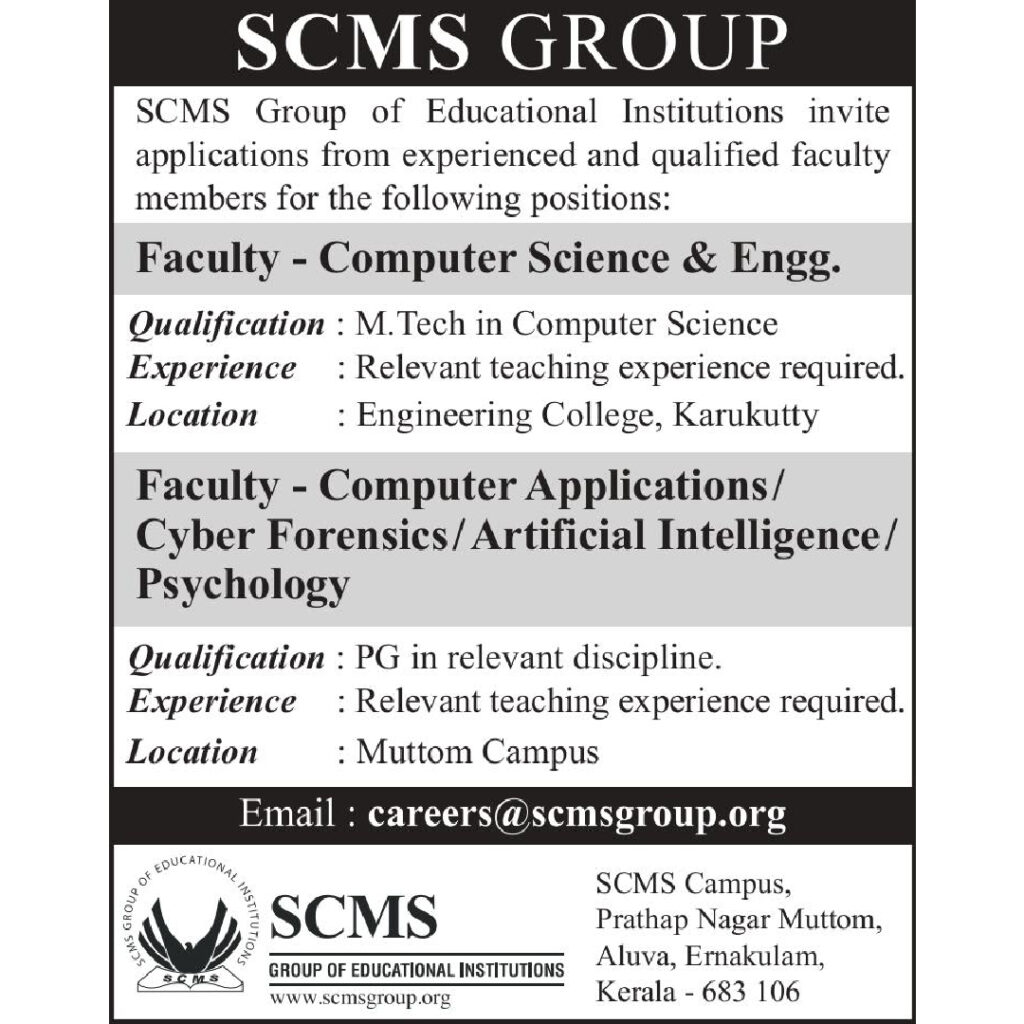 SCMS GROUP

SCMS Group of Educational Institutions invite applications from experienced and qualified faculty members for the following positions:

Faculty - Computer Science & Engg.

Qualification : M.Tech in Computer Science
Experience : Relevant teaching experience required.
Location : Engineering College, Karukutty

Faculty - Computer Applications/ Cyber Forensics/Artificial Intelligence/ Psychology

Qualification : PG in relevant discipline.
Experience : Relevant teaching experience required.
Location : Muttom Campus

Email : careers@scmsgroup.org

SCMS GROUP OF EDUCATIONAL INSTITUTIONS
SCMS
SCMS
GROUP OF EDUCATIONAL INSTITUTIONS
www.scmsgroup.org

SCMS Campus,
Prathap Nagar Muttom,
Aluva, Ernakulam,
Kerala - 683 106